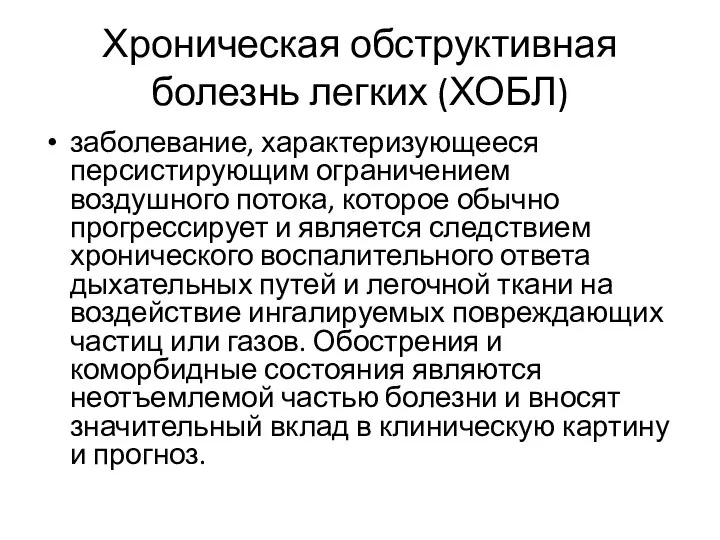 Хроническая обструктивная болезнь легких (ХОБЛ)

• заболевание, характеризующееся персистирующим ограничением воздушного потока, которое обычно прогрессирует и является следствием хронического воспалительного ответа дыхательных путей и легочной ткани на воздействие ингалируемых повреждающих частиц или газов. Обострения и коморбидные состояния являются неотъемлемой частью болезни и вносят значительный вклад в клиническую картину и прогноз.